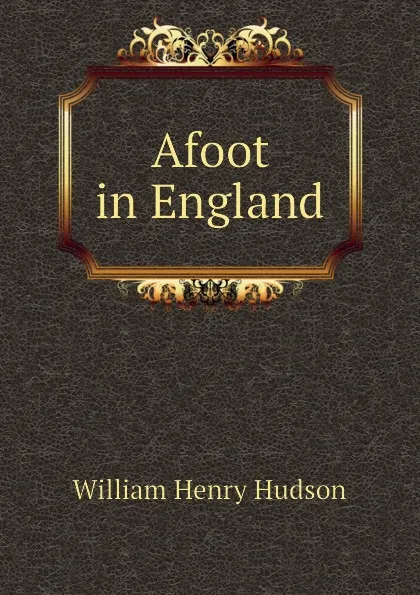 Afoot in England

William Henry Hudson